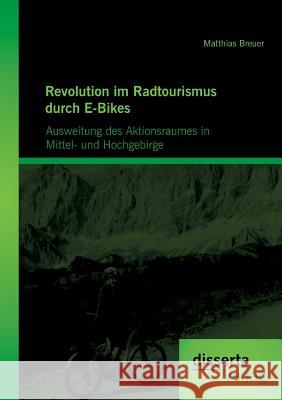 Matthias Breuer

Revolution im Radtourismus durch E-Bikes

Ausweitung des Aktionsraumes in Mittel- und Hochgebirge

disserta

Kraina Książek